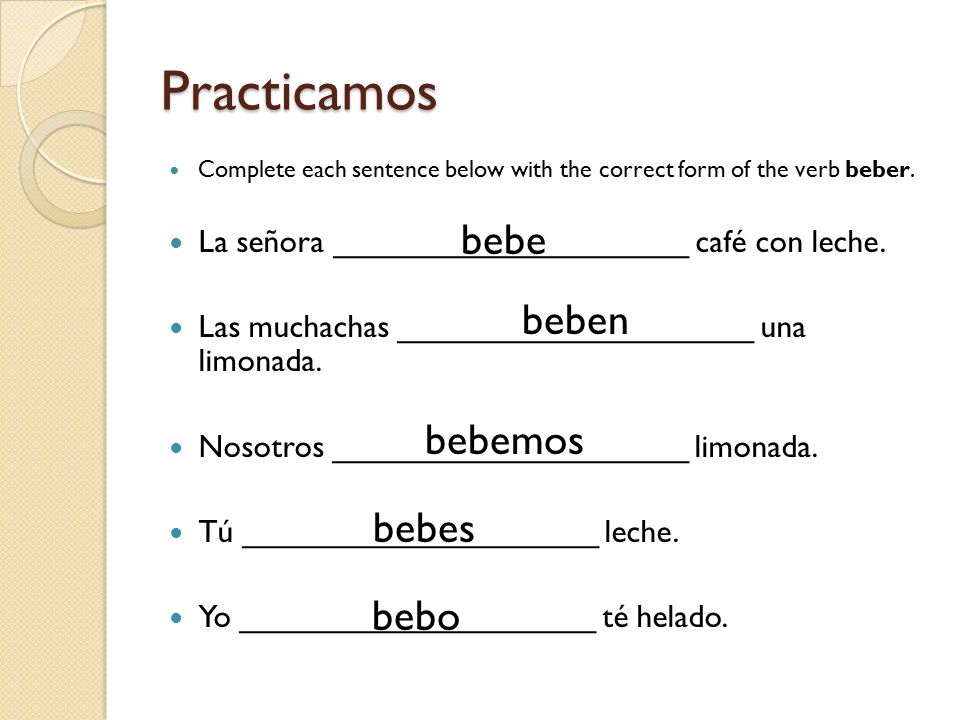 Practicamos

- Complete each sentence below with the correct form of the verb **beber**.
- La señora ______bebe______ café con leche.
- Las muchachas ______beben______ una limonada.
- Nosotros ______bebemos______ limonada.
- Tú ______bebes______ leche.
- Yo ______bebo______ té helado.